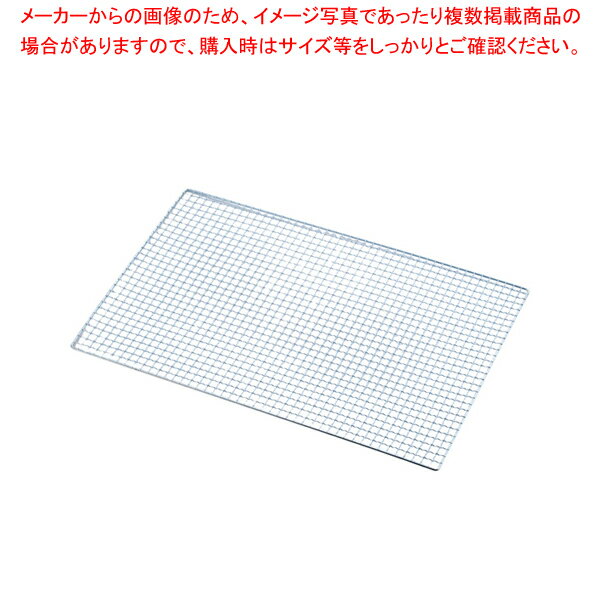 メーカーからの画像のため、イメージ写真であったり複数掲載商品の場合がありますので、購入時はサイズ等をしっかりとご確認ください。